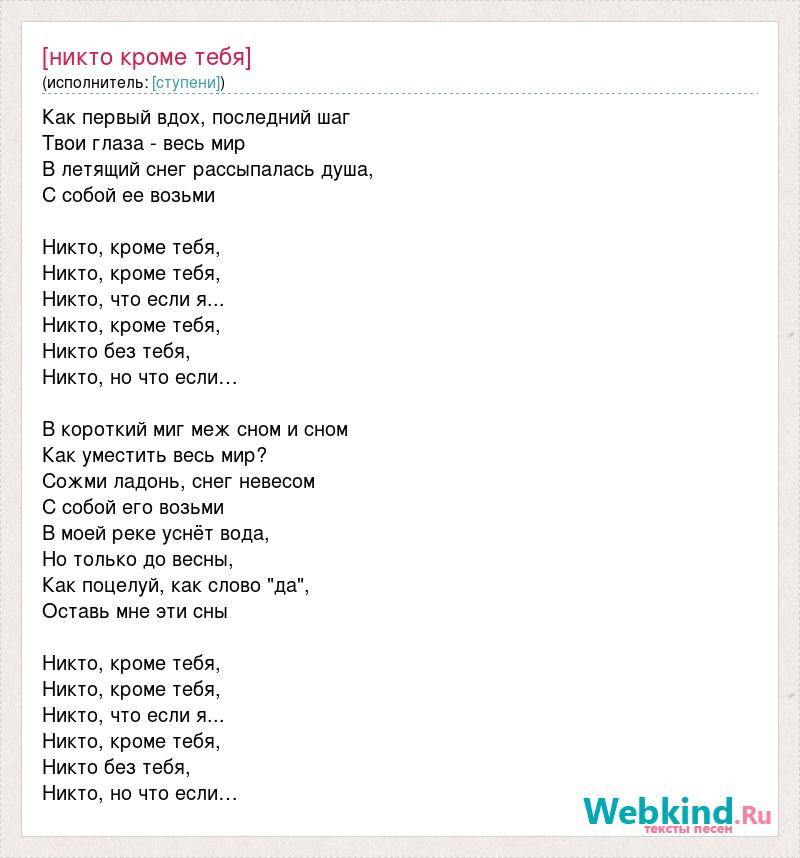 [никто кроме тебя]
(исполнитель: [ступени])

Как первый вдох, последний шаг
Твои глаза - весь мир
В летящий снег рассыпалась душа,
С собой ее возьми

Никто, кроме тебя,
Никто, кроме тебя,
Никто, что если я...
Никто, кроме тебя,
Никто без тебя,
Никто, но что если…

В короткий миг меж сном и сном
Как уместить весь мир?
Сожми ладонь, снег невесом
С собой его возьми
В моей реке уснёт вода,
Но только до весны,
Как поцелуй, как слово "да",
Оставь мне эти сны

Никто, кроме тебя,
Никто, кроме тебя,
Никто, что если я...
Никто, кроме тебя,
Никто без тебя,
Никто, но что если…

Webkind.Ru
тексты песен